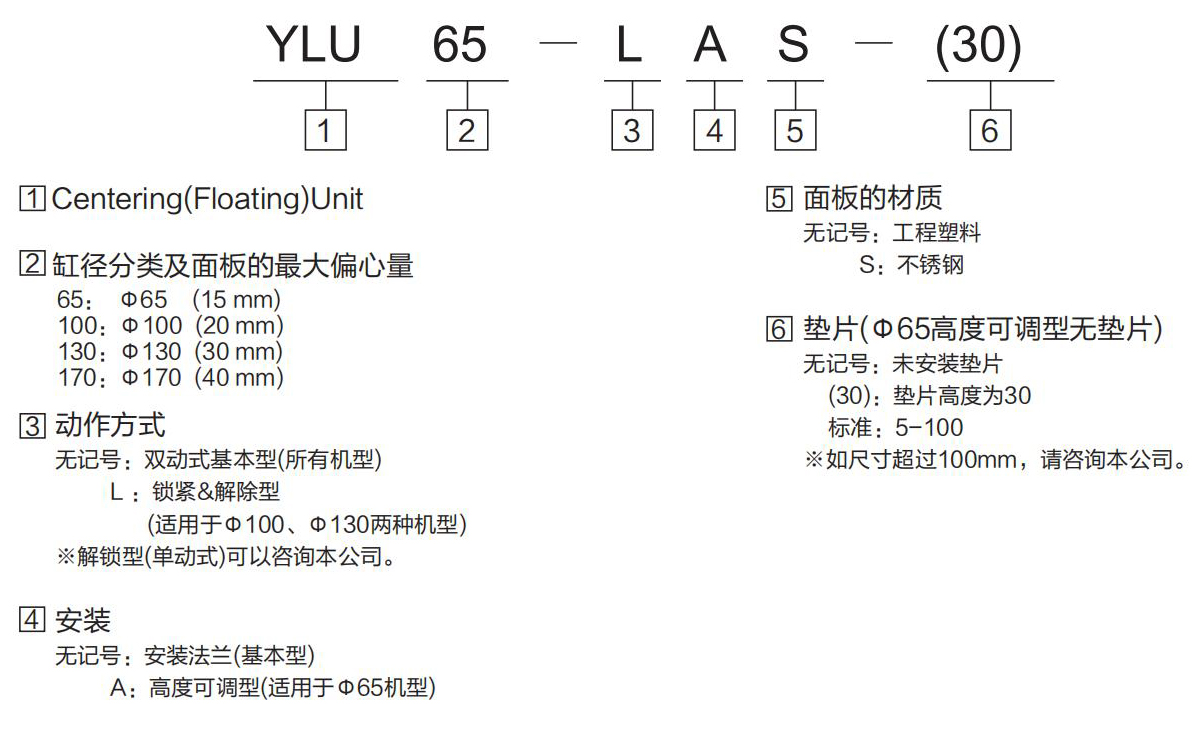 YLU 65 — L A S — (30)

1 2 3 4 5 6

1 Centering(Floating)Unit

2 缸径分类及面板的最大偏心量
65： Φ65 (15 mm)
100：Φ100 (20 mm)
130：Φ130 (30 mm)
170：Φ170 (40 mm)

3 动作方式
无记号：双动式基本型(所有机型)
L：锁紧&解除型
(适用于Φ100、Φ130两种机型)
※解锁型(单动式)可以咨询本公司。

4 安装
无记号：安装法兰(基本型)
A：高度可调型(适用于Φ65机型)

5 面板的材质
无记号：工程塑料
S：不锈钢

6 垫片(Φ65高度可调型无垫片)
无记号：未安装垫片
(30)：垫片高度为30
标准：5-100
※如尺寸超过100mm，请咨询本公司。